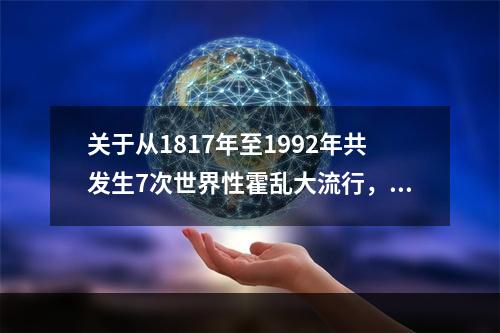 关于从1817年至1992年共发生7次世界性霍乱大流行，...